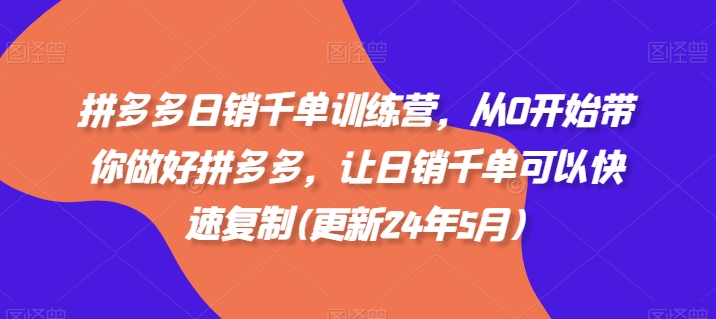 图怪兽 图怪兽 图怪兽

拼多多日销千单训练营，从0开始带你做好拼多多，让日销千单可以快速复制(更新24年5月)

图怪兽 图怪兽 图怪兽